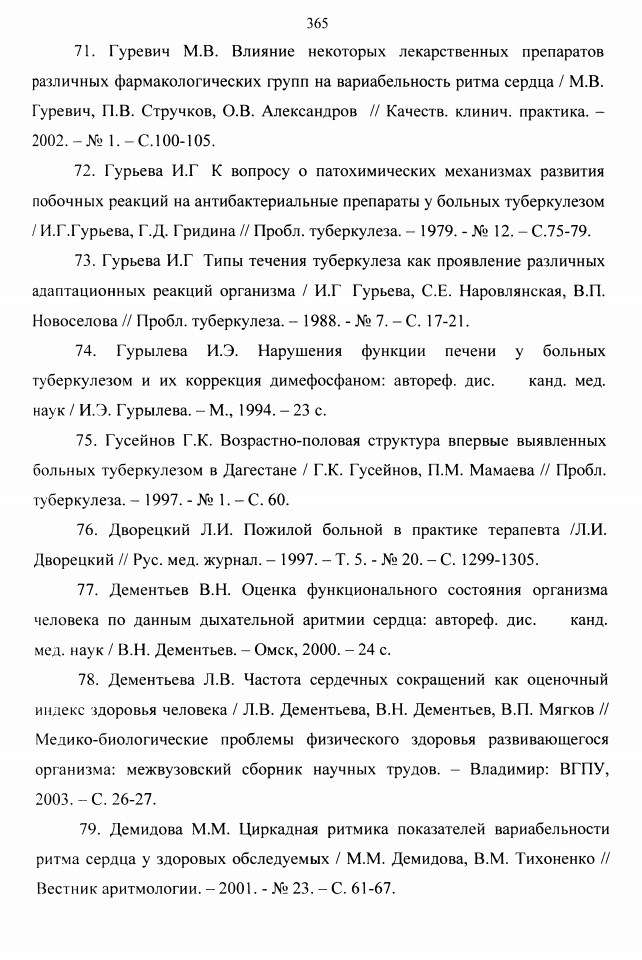 365

71. Гуревич М.В. Влияние некоторых лекарственных препаратов различных фармакологических групп на вариабельность ритма сердца / М.В. Гуревич, П.В. Стручков, О.В. Александров // Качеств. клинич. практика. – 2002. – № 1. – С.100-105.

72. Гурьева И.Г К вопросу о патохимических механизмах развития побочных реакций на антибактериальные препараты у больных туберкулезом / И.Г.Гурьева, Г.Д. Гридина // Пробл. туберкулеза. – 1979. - № 12. – С.75-79.

73. Гурьева И.Г Типы течения туберкулеза как проявление различных адаптационных реакций организма / И.Г Гурьева, С.Е. Наровлянская, В.П. Новоселова // Пробл. туберкулеза. – 1988. - № 7. – С. 17-21.

74. Гурылева И.Э. Нарушения функции печени у больных туберкулезом и их коррекция димефосфаном: автореф. дис. канд. мед. наук / И.Э. Гурылева. – М., 1994. – 23 с.

75. Гусейнов Г.К. Возрастно-половая структура впервые выявленных больных туберкулезом в Дагестане / Г.К. Гусейнов, П.М. Мамаева // Пробл. туберкулеза. – 1997. - № 1. – С. 60.

76. Дворецкий Л.И. Пожилой больной в практике терапевта /Л.И. Дворецкий // Рус. мед. журнал. – 1997. – Т. 5. - № 20. – С. 1299-1305.

77. Дементьев В.Н. Оценка функционального состояния организма человека по данным дыхательной аритмии сердца: автореф. дис. канд. мед. наук / В.Н. Дементьев. – Омск, 2000. – 24 с.

78. Дементьева Л.В. Частота сердечных сокращений как оценочный индекс здоровья человека / Л.В. Дементьева, В.Н. Дементьев, В.П. Мягков // Медико-биологические проблемы физического здоровья развивающегося организма: межвузовский сборник научных трудов. – Владимир: ВГПУ, 2003. – С. 26-27.

79. Демидова М.М. Циркадная ритмика показателей вариабельности ритма сердца у здоровых обследуемых / М.М. Демидова, В.М. Тихоненко // Вестник аритмологии. – 2001. - № 23. – С. 61-67.